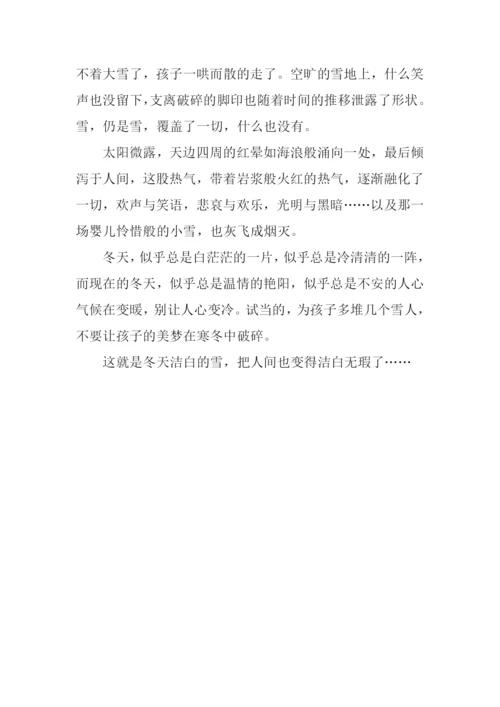 不着大雪了，孩子一哄而散的走了。空旷的雪地上，什么笑声也没留下，支离破碎的脚印也随着时间的推移泄露了形状。雪，仍是雪，覆盖了一切，什么也没有。

太阳微露，天边四周的红晕如海浪般涌向一处，最后倾泻于人间，这股热气，带着岩浆般火红的热气，逐渐融化了一切，欢声与笑语，悲哀与欢乐，光明与黑暗……以及那一场婴儿怜惜般的小雪，也灰飞成烟灭。

冬天，似乎总是白茫茫的一片，似乎总是冷清清的一阵，而现在的冬天，似乎总是温情的艳阳，似乎总是不安的人心气候在变暖，别让人心变冷。试当的，为孩子多堆几个雪人，不要让孩子的美梦在寒冬中破碎。

这就是冬天洁白的雪，把人间也变得洁白无瑕了……